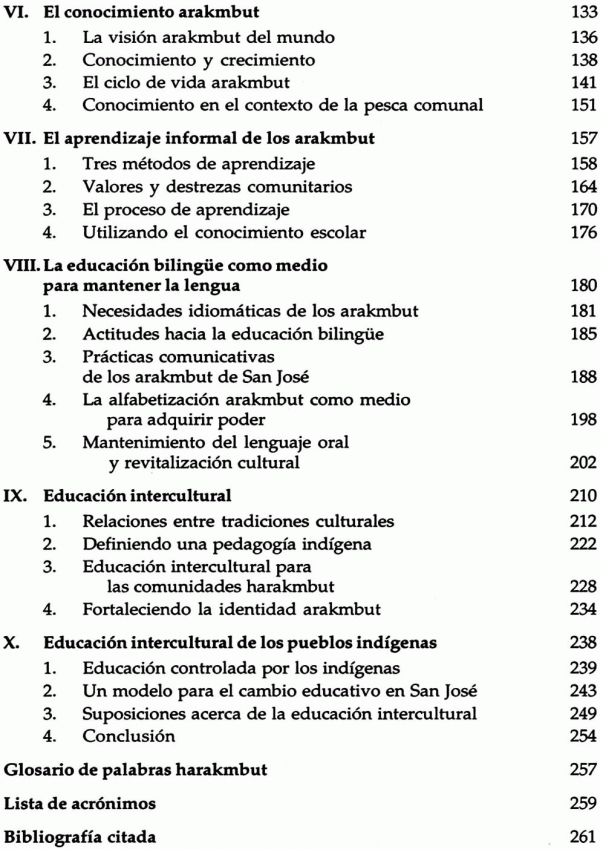 VI. El conocimiento arakmbut 133
1. La visión arakmbut del mundo 136
2. Conocimiento y crecimiento 138
3. El ciclo de vida arakmbut 141
4. Conocimiento en el contexto de la pesca comunal 151

VII. El aprendizaje informal de los arakmbut 157
1. Tres métodos de aprendizaje 158
2. Valores y destrezas comunitarios 164
3. El proceso de aprendizaje 170
4. Utilizando el conocimiento escolar 176

VIII. La educación bilingüe como medio para mantener la lengua 180
1. Necesidades idiomáticas de los arakmbut 181
2. Actitudes hacia la educación bilingüe 185
3. Prácticas comunicativas de los arakmbut de San José 188
4. La alfabetización arakmbut como medio para adquirir poder 198
5. Mantenimiento del lenguaje oral y revitalización cultural 202

IX. Educación intercultural 210
1. Relaciones entre tradiciones culturales 212
2. Definiendo una pedagogía indígena 222
3. Educación intercultural para las comunidades harakmbut 228
4. Fortaleciendo la identidad arakmbut 234

X. Educación intercultural de los pueblos indígenas 238
1. Educación controlada por los indígenas 239
2. Un modelo para el cambio educativo en San José 243
3. Suposiciones acerca de la educación intercultural 249
4. Conclusión 254

Glosario de palabras harakmbut 257

Lista de acrónimos 259

Bibliografía citada 261